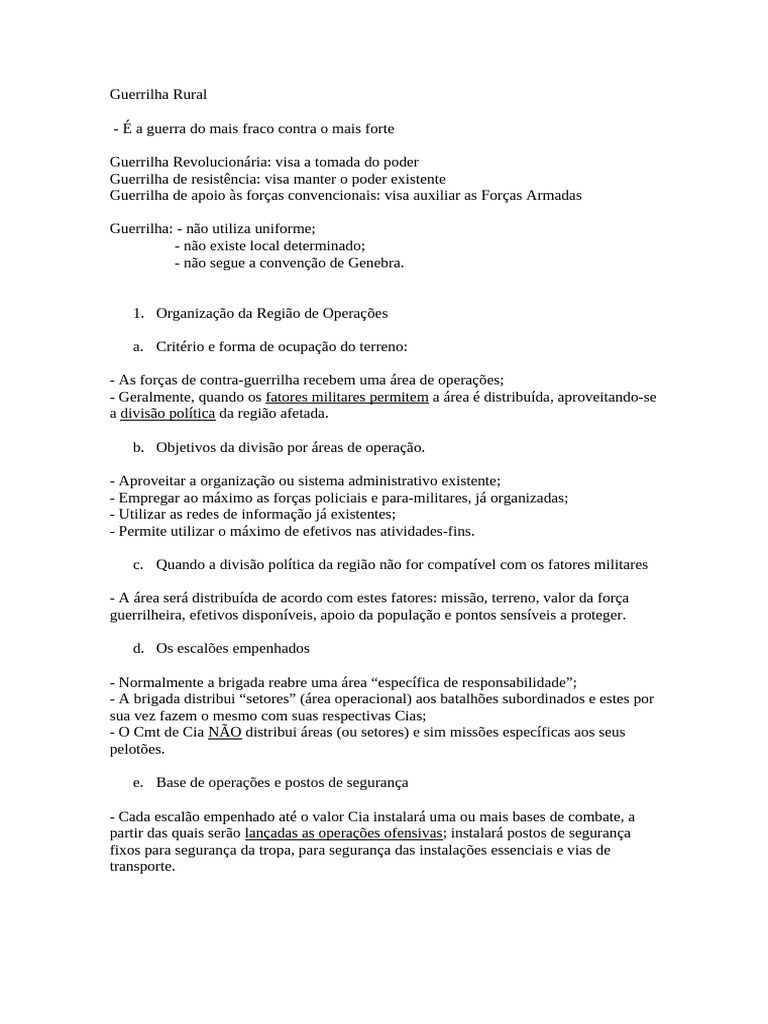 Guerrilha Rural

- É a guerra do mais fraco contra o mais forte

Guerrilha Revolucionária: visa a tomada do poder
Guerrilha de resistência: visa manter o poder existente
Guerrilha de apoio às forças convencionais: visa auxiliar as Forças Armadas

Guerrilha: - não utiliza uniforme;
- não existe local determinado;
- não segue a convenção de Genebra.

1. Organização da Região de Operações

a. Critério e forma de ocupação do terreno:

- As forças de contra-guerrilha recebem uma área de operações;
- Geralmente, quando os fatores militares permitem a área é distribuída, aproveitando-se a divisão política da região afetada.

b. Objetivos da divisão por áreas de operação.

- Aproveitar a organização ou sistema administrativo existente;
- Empregar ao máximo as forças policiais e para-militares, já organizadas;
- Utilizar as redes de informação já existentes;
- Permite utilizar o máximo de efetivos nas atividades-fins.

c. Quando a divisão política da região não for compatível com os fatores militares

- A área será distribuída de acordo com estes fatores: missão, terreno, valor da força guerrilheira, efetivos disponíveis, apoio da população e pontos sensíveis a proteger.

d. Os escalões empenhados

- Normalmente a brigada reabre uma área “específica de responsabilidade”;
- A brigada distribui “setores” (área operacional) aos batalhões subordinados e estes por sua vez fazem o mesmo com suas respectivas Cias;
- O Cmt de Cia NÃO distribui áreas (ou setores) e sim missões específicas aos seus pelotões.

e. Base de operações e postos de segurança

- Cada escalão empenhado até o valor Cia instalará uma ou mais bases de combate, a partir das quais serão lançadas as operações ofensivas; instalará postos de segurança fixos para segurança da tropa, para segurança das instalações essenciais e vias de transporte.